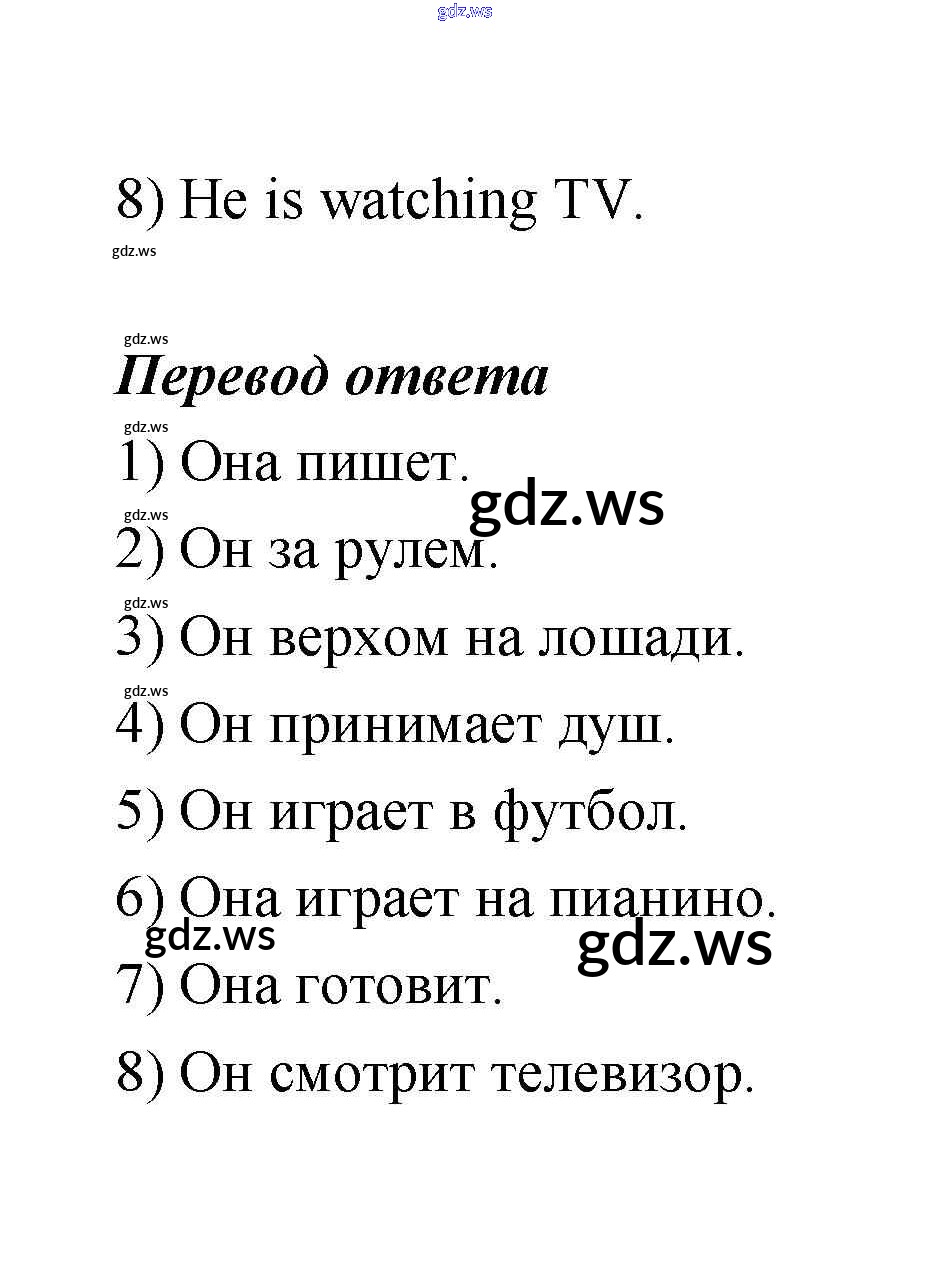 8) He is watching TV.

Перевод ответа

1) Она пишет.

2) Он за рулем.

3) Он верхом на лошади.

4) Он принимает душ.

5) Он играет в футбол.

6) Она играет на пианино.

7) Она готовит.

8) Он смотрит телевизор.

gdz.ws